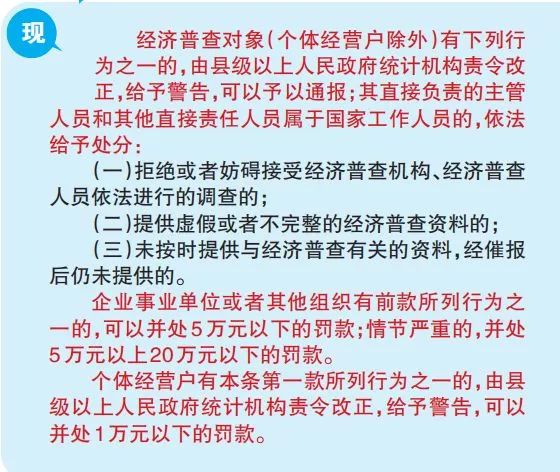 现

经济普查对象(个体经营户除外)有下列行为之一的,由县级以上人民政府统计机构责令改正,给予警告,可以予以通报;其直接负责的主管人员和其他直接责任人员属于国家工作人员的,依法给予处分:

(一)拒绝或者妨碍接受经济普查机构、经济普查人员依法进行的调查的;

(二)提供虚假或者不完整的经济普查资料的;

(三)未按时提供与经济普查有关的资料,经催报后仍未提供的。

企业事业单位或者其他组织有前款所列行为之一的,可以并处5万元以下的罚款;情节严重的,并处5万元以上20万元以下的罚款。

个体经营户有本条第一款所列行为之一的,由县级以上人民政府统计机构责令改正,给予警告,可以并处1万元以下的罚款。